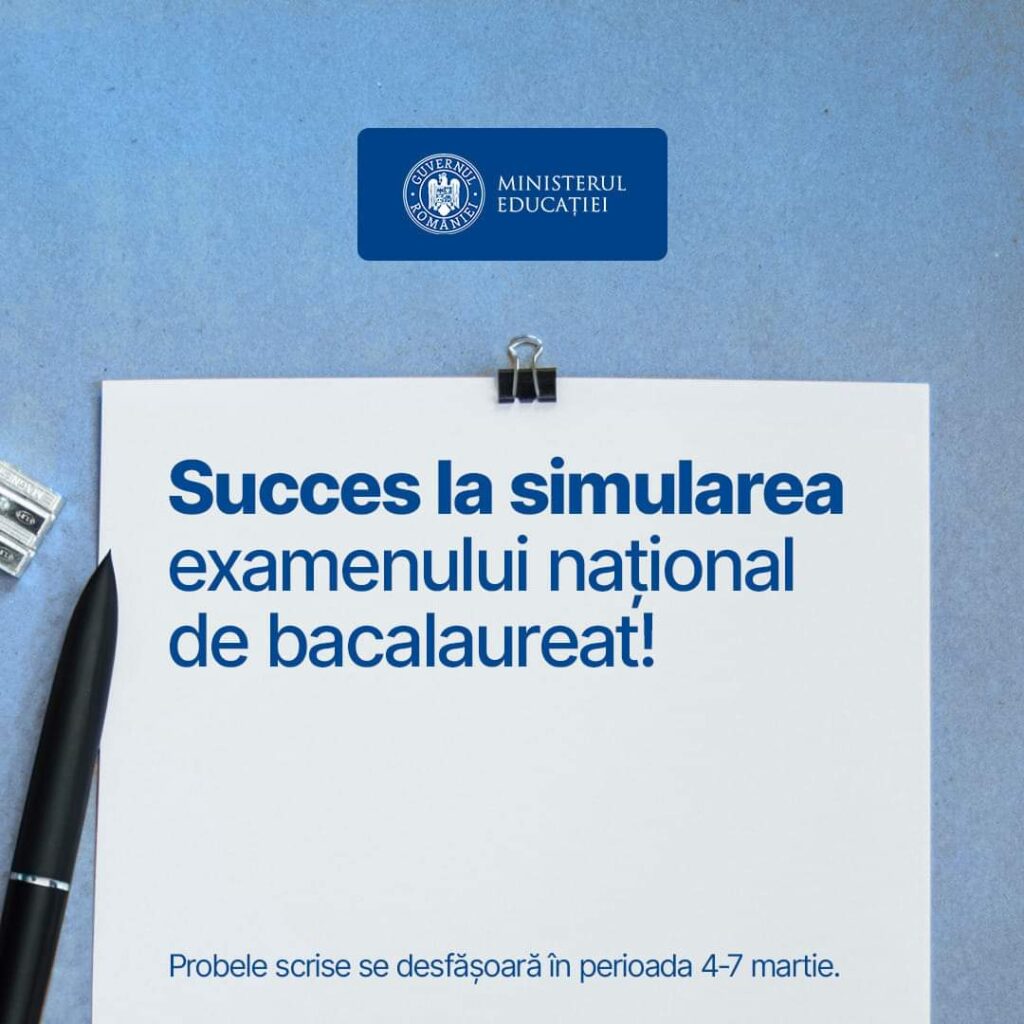 GUVERNUL ROMÂNIEI
MINISTERUL EDUCAȚIEI

Succes la simularea examenului național de bacalaureat!

Probele scrise se desfășoară în perioada 4-7 martie.